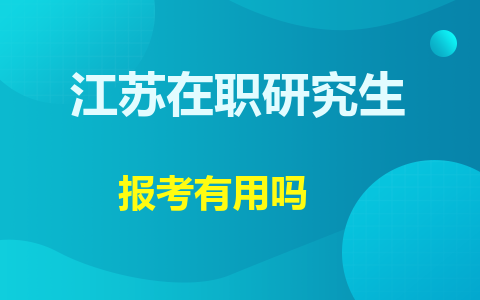 江苏在职研究生

报考有用吗